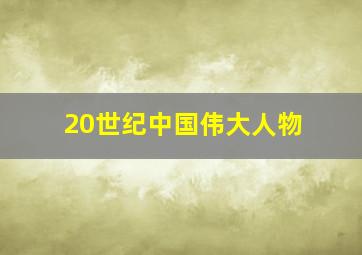 20世纪中国伟大人物